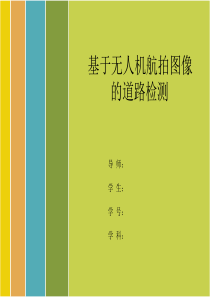 基于无人机航拍图像的道路检测

导 师:

学 生:

学 号:

学 科: